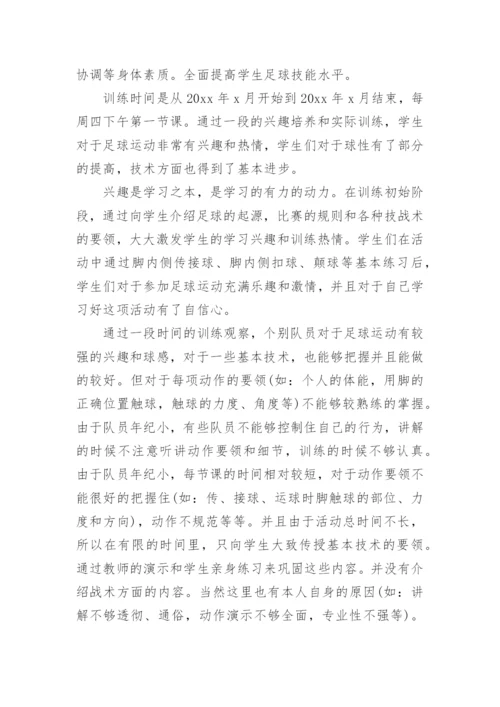 协调等身体素质。全面提高学生足球技能水平。

训练时间是从 20xx 年 x 月开始到 20xx 年 x 月结束，每周四下午第一节课。通过一段的兴趣培养和实际训练，学生对于足球运动非常有兴趣和热情，学生们对于球性有了部分的提高，技术方面也得到了基本进步。

兴趣是学习之本，是学习的有力的动力。在训练初始阶段，通过向学生介绍足球的起源，比赛的规则和各种技战术的要领，大大激发学生的学习兴趣和训练热情。学生们在活动中通过脚内侧传接球、脚内侧扣球、颠球等基本练习后，学生们对于参加足球运动充满乐趣和激情，并且对于自己学习好这项活动有了自信心。

通过一段时间的训练观察，个别队员对于足球运动有较强的兴趣和球感，对于一些基本技术，也能够把握并且能做的较好。但对于每项动作的要领(如：个人的体能，用脚的正确位置触球，触球的力度、角度等)不能够较熟练的掌握。由于队员年纪小，有些队员不能够控制住自己的行为，讲解的时候不注意听讲动作要领和细节，训练的时候不够认真。由于队员年纪小，每节课的时间相对较短，对于动作要领不能很好的把握住(如：传、接球、运球时脚触球的部位、力度和方向)，动作不规范等等。并且由于活动总时间不长，所以在有限的时间里，只向学生大致传授基本技术的要领。通过教师的演示和学生亲身练习来巩固这些内容。并没有介绍战术方面的内容。当然这里也有本人自身的原因(如：讲解不够透彻、通俗，动作演示不够全面，专业性不强等)。